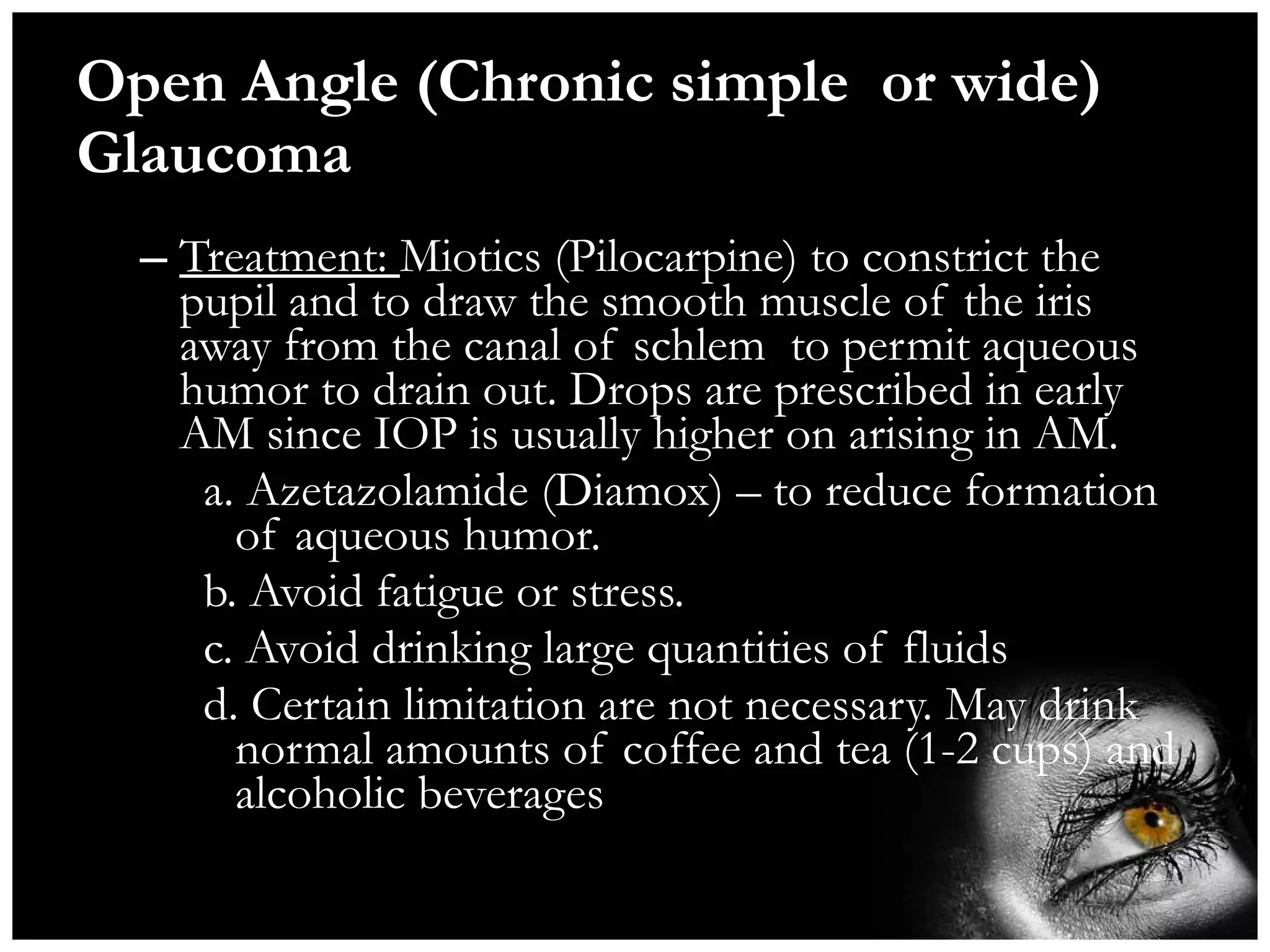 Open Angle (Chronic simple  or wide) Glaucoma

– Treatment: Miotics (Pilocarpine) to constrict the pupil and to draw the smooth muscle of the iris away from the canal of schlem  to permit aqueous humor to drain out. Drops are prescribed in early AM since IOP is usually higher on arising in AM.

a. Azetazolamide (Diamox) – to reduce formation of aqueous humor.

b. Avoid fatigue or stress.

c. Avoid drinking large quantities of fluids

d. Certain limitation are not necessary. May drink normal amounts of coffee and tea (1-2 cups) and alcoholic beverages